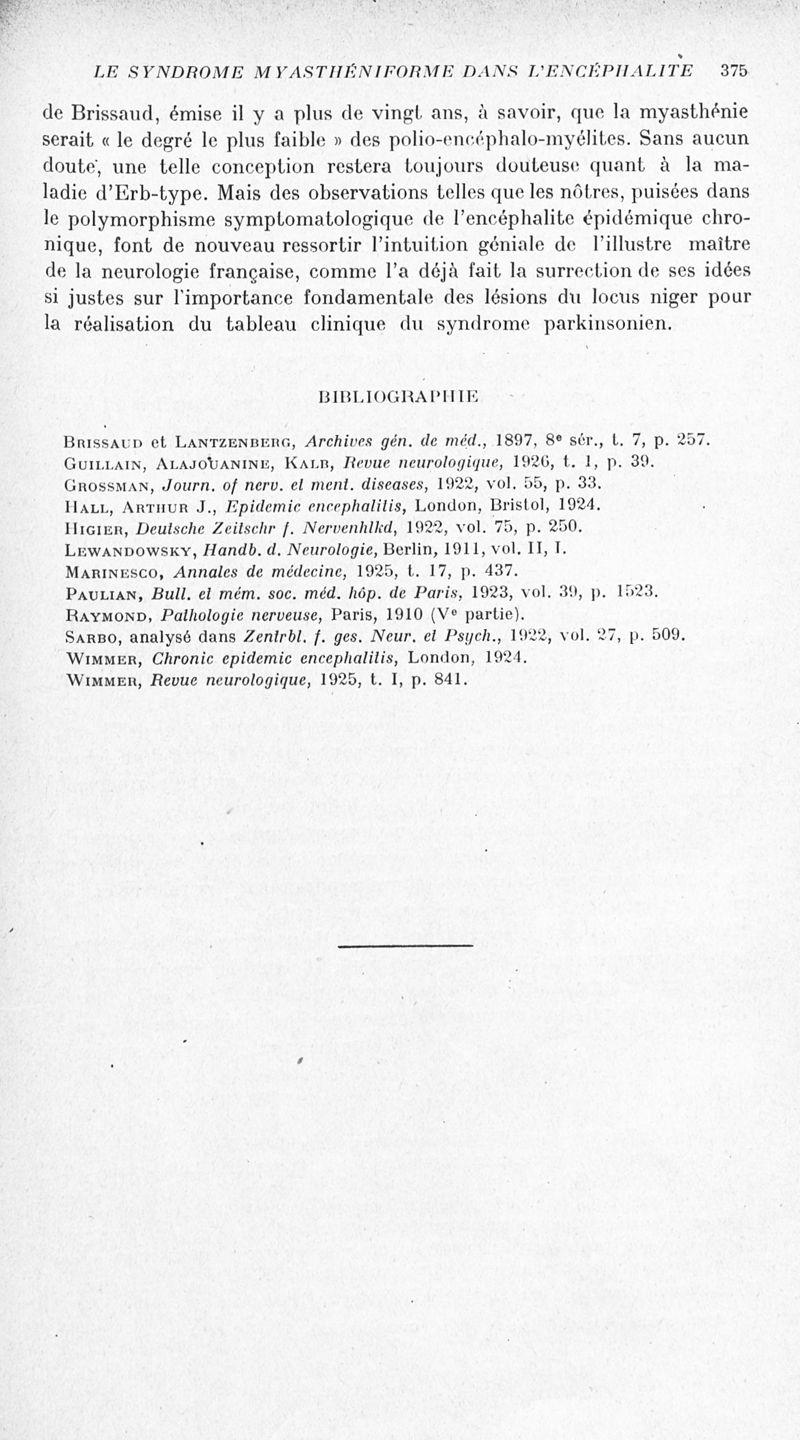 LE SYNDROME MYASTHÉNIFORME DANS L'ENCÉPHALITE 375

de Brissaud, émise il y a plus de vingt ans, à savoir, que la myasthénie serait « le degré le plus faible » des polio-encéphalo-myélites. Sans aucun doute, une telle conception restera toujours douteuse quant à la maladie d'Erb-type. Mais des observations telles que les nôtres, puisées dans le polymorphisme symptomatologique de l'encéphalite épidémique chronique, font de nouveau ressortir l'intuition géniale de l'illustre maître de la neurologie française, comme l'a déjà fait la surrection de ses idées si justes sur l'importance fondamentale des lésions du locus niger pour la réalisation du tableau clinique du syndrome parkinsonien.

BIBLIOGRAPHIE

Brissaud et Lantzenberg, Archives gén. de méd., 1897, 8e sér., t. 7, p. 257.
Guillain, Alajouanine, Kalb, Revue neurologique, 1926, t. 1, p. 39.
Grossman, Journ. of nerv. et ment. diseases, 1922, vol. 55, p. 33.
Hall, Arthur J., Epidemic encephalitis, London, Bristol, 1924.
Higier, Deutsche Zeitschr f. Nervenhlkd, 1922, vol. 75, p. 250.
Lewandowsky, Handb. d. Neurologie, Berlin, 1911, vol. II, I.
Marinesco, Annales de médecine, 1925, t. 17, p. 437.
Paulian, Bull. et mém. soc. méd. hôp. de Paris, 1923, vol. 39, p. 1523.
Raymond, Pathologie nerveuse, Paris, 1910 (Ve partie).
Sarbo, analysé dans Zentrbl. f. ges. Neur. et Psych., 1922, vol. 27, p. 509.
Wimmer, Chronic epidemic encephalitis, London, 1924.
Wimmer, Revue neurologique, 1925, t. I, p. 841.